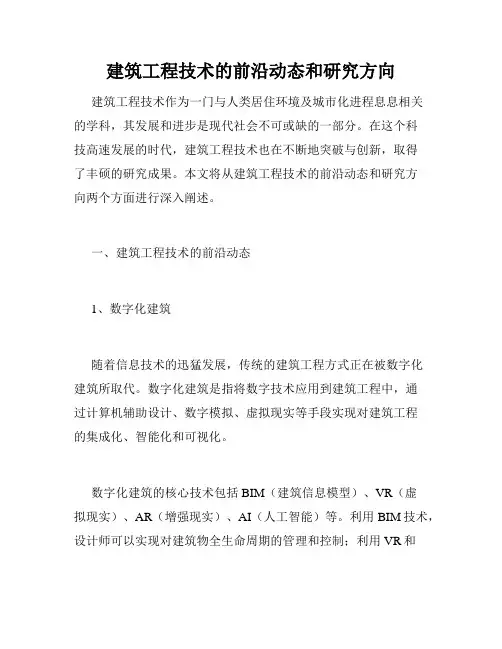 建筑工程技术的前沿动态和研究方向

建筑工程技术作为一门与人类居住环境及城市化进程息息相关的学科，其发展和进步是现代社会不可或缺的一部分。在这个科技高速发展的时代，建筑工程技术也在不断地突破与创新，取得了丰硕的研究成果。本文将从建筑工程技术的前沿动态和研究方向两个方面进行深入阐述。

一、建筑工程技术的前沿动态

1、数字化建筑

随着信息技术的迅猛发展，传统的建筑工程方式正在被数字化建筑所取代。数字化建筑是指将数字技术应用到建筑工程中，通过计算机辅助设计、数字模拟、虚拟现实等手段实现对建筑工程的集成化、智能化和可视化。

数字化建筑的核心技术包括 BIM（建筑信息模型）、VR（虚拟现实）、AR（增强现实）、AI（人工智能）等。利用 BIM 技术，设计师可以实现对建筑物全生命周期的管理和控制；利用 VR 和